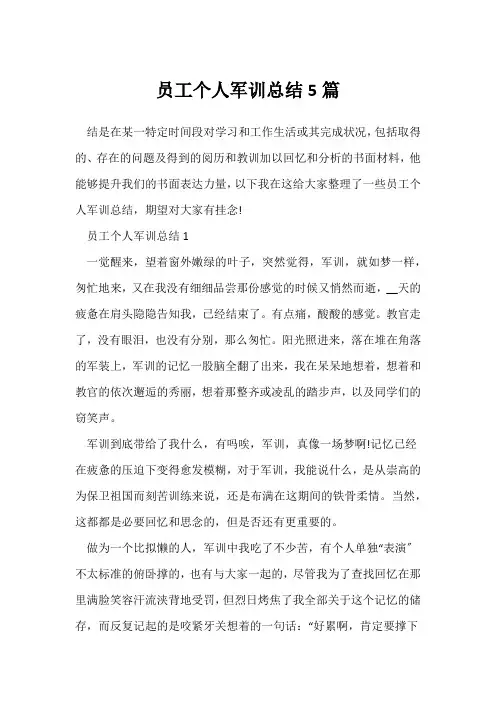 员工个人军训总结5篇

结是在某一特定时间段对学习和工作生活或其完成状况，包括取得的、存在的问题及得到的阅历和教训加以回忆和分析的书面材料，他能够提升我们的书面表达力量，以下我在这给大家整理了一些员工个人军训总结，期望对大家有挂念!

员工个人军训总结1

一觉醒来，望着窗外嫩绿的叶子，突然觉得，军训，就如梦一样，匆忙地来，又在我没有细细品尝那份感觉的时候又悄然而逝，__天的疲惫在肩头隐隐告知我，已经结束了。有点痛，酸酸的感觉。教官走了，没有眼泪，也没有分别，那么匆忙。阳光照进来，落在堆在角落的军装上，军训的记忆一股脑全翻了出来，我在呆呆地想着，想着和教官的依次邂逅的秀丽，想着那整齐或凌乱的踏步声，以及同学们的窃笑声。

军训到底带给了我什么，有吗唉，军训，真像一场梦啊!记忆已经在疲惫的压迫下变得愈发模糊，对于军训，我能说什么，是从崇高的为保卫祖国而刻苦训练来说，还是布满在这期间的铁骨柔情。当然，这都都是必要回忆和思念的，但是否还有更重要的。

做为一个比拟懒的人，军训中我吃了不少苦，有个人单独“表演”不太标准的俯卧撑的，也有与大家一起的，尽管我为了查找回忆在那里满脸笑容汗流浃背地受罚，但烈日烤焦了我全部关于这个记忆的储存，而反复记起的是咬紧牙关想着的一句话：“好累啊，肯定要撑下